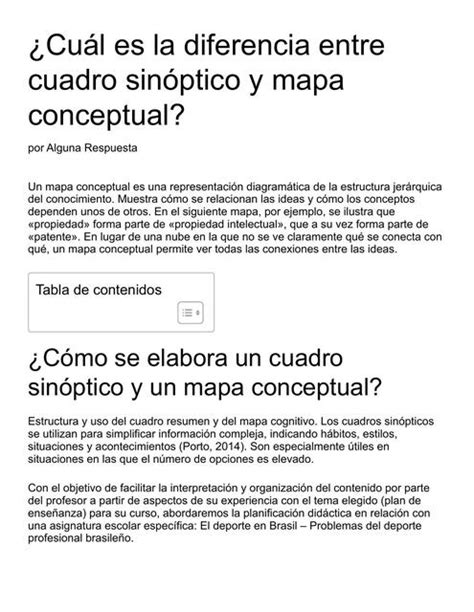 ¿Cuál es la diferencia entre cuadro sinóptico y mapa conceptual?

por Alguna Respuesta

Un mapa conceptual es una representación diagramática de la estructura jerárquica del conocimiento. Muestra cómo se relacionan las ideas y cómo los conceptos dependen unos de otros. En el siguiente mapa, por ejemplo, se ilustra que «propiedad» forma parte de «propiedad intelectual», que a su vez forma parte de «patente». En lugar de una nube en la que no se ve claramente qué se conecta con qué, un mapa conceptual permite ver todas las conexiones entre las ideas.

Tabla de contenidos

¿Cómo se elabora un cuadro sinóptico y un mapa conceptual?

Estructura y uso del cuadro resumen y del mapa cognitivo. Los cuadros sinópticos se utilizan para simplificar información compleja, indicando hábitos, estilos, situaciones y acontecimientos (Porto, 2014). Son especialmente útiles en situaciones en las que el número de opciones es elevado.

Con el objetivo de facilitar la interpretación y organización del contenido por parte del profesor a partir de aspectos de su experiencia con el tema elegido (plan de enseñanza) para su curso, abordaremos la planificación didáctica en relación con una asignatura escolar específica: El deporte en Brasil – Problemas del deporte profesional brasileño.